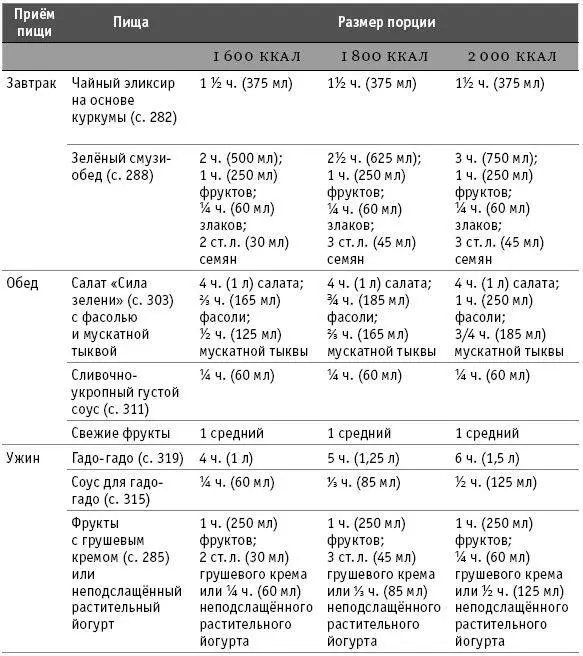 | Приём пищи | Пища | Размер порции | | |
|---|---|---|---|---|
| | | 1 600 ККАЛ | 1 800 ККАЛ | 2 000 ККАЛ |
| Завтрак | Чайный эликсир на основе куркумы (с. 282) | 1 ½ ч. (375 мл) | 1½ ч. (375 мл) | 1½ ч. (375 мл) |
| | Зелёный смузи-обед (с. 288) | 2 ч. (500 мл); 1 ч. (250 мл) фруктов; ¼ ч. (60 мл) злаков; 2 ст. л. (30 мл) семян | 2½ ч. (625 мл); 1 ч. (250 мл) фруктов; ¼ ч. (60 мл) злаков; 3 ст. л. (45 мл) семян | 3 ч. (750 мл); 1 ч. (250 мл) фруктов; ¼ ч. (60 мл) злаков; 3 ст. л. (45 мл) семян |
| Обед | Салат «Сила зелени» (с. 303) с фасолью и мускатной тыквой | 4 ч. (1 л) салата; ⅔ ч. (165 мл) фасоли; ½ ч. (125 мл) мускатной тыквы | 4 ч. (1 л) салата; ¾ ч. (185 мл) фасоли; ⅔ ч. (165 мл) мускатной тыквы | 4 ч. (1 л) салата; 1 ч. (250 мл) фасоли; 3/4 ч. (185 мл) мускатной тыквы |
| | Сливочно-укропный густой соус (с. 311) | ¼ ч. (60 мл) | ¼ ч. (60 мл) | ¼ ч. (60 мл) |
| | Свежие фрукты | 1 средний | 1 средний | 1 средний |
| Ужин | Гадо-гадо (с. 319) | 4 ч. (1 л) | 5 ч. (1,25 л) | 6 ч. (1,5 л) |
| | Соус для гадо-гадо (с. 315) | ¼ ч. (60 мл) | ⅓ ч. (85 мл) | ½ ч. (125 мл) |
| | Фрукты с грушевым кремом (с. 285) или неподслащённый растительный йогурт | 1 ч. (250 мл) фруктов; 2 ст. л. (30 мл) грушевого крема или ¼ ч. (60 мл) неподслащённого растительного йогурта | 1 ч. (250 мл) фруктов; 3 ст. л. (45 мл) грушевого крема или ⅓ ч. (85 мл) неподслащённого растительного йогурта | 1 ч. (250 мл) фруктов; ¼ ч. (60 мл) грушевого крема или ½ ч. (125 мл) неподслащённого растительного йогурта |